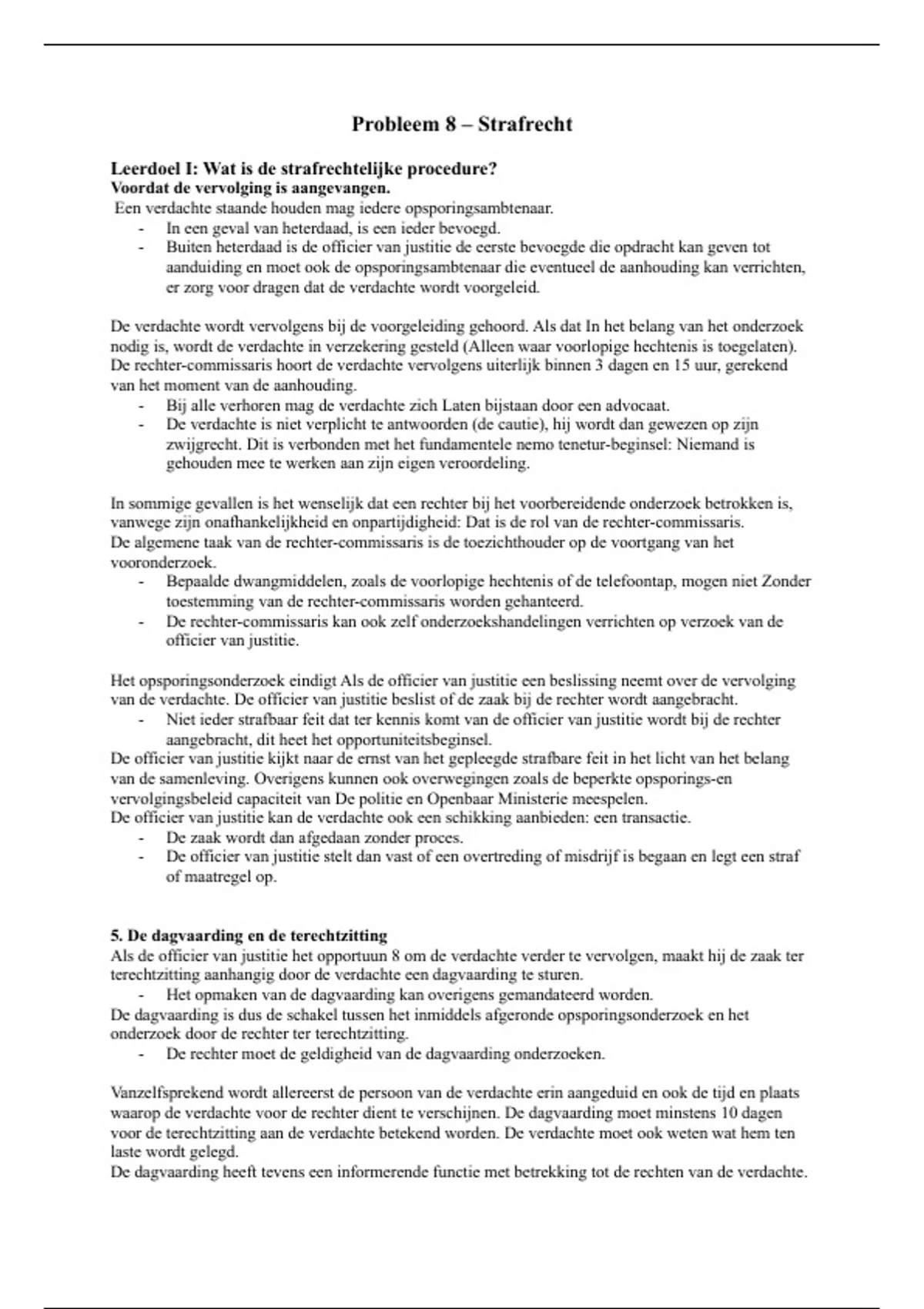 Probleem 8 – Strafrecht

Leerdoel I: Wat is de strafrechtelijke procedure?
Voordat de vervolging is aangevangen.
Een verdachte staande houden mag iedere opsporingsambtenaar.
- In een geval van heterdaad, is een ieder bevoegd.
- Buiten heterdaad is de officier van justitie de eerste bevoegde die opdracht kan geven tot aanduiding en moet ook de opsporingsambtenaar die eventueel de aanhouding kan verrichten, er zorg voor dragen dat de verdachte wordt voorgeleid.

De verdachte wordt vervolgens bij de voorgeleiding gehoord. Als dat In het belang van het onderzoek nodig is, wordt de verdachte in verzekering gesteld (Alleen waar voorlopige hechtenis is toegelaten). De rechter-commissaris hoort de verdachte vervolgens uiterlijk binnen 3 dagen en 15 uur, gerekend van het moment van de aanhouding.
- Bij alle verhoren mag de verdachte zich Laten bijstaan door een advocaat.
- De verdachte is niet verplicht te antwoorden (de cautie), hij wordt dan gewezen op zijn zwijgrecht. Dit is verbonden met het fundamentele nemo tenetur-beginsel: Niemand is gehouden mee te werken aan zijn eigen veroordeling.

In sommige gevallen is het wenselijk dat een rechter bij het voorbereidende onderzoek betrokken is, vanwege zijn onafhankelijkheid en onpartijdigheid: Dat is de rol van de rechter-commissaris.
De algemene taak van de rechter-commissaris is de toezichthouder op de voortgang van het vooronderzoek.
- Bepaalde dwangmiddelen, zoals de voorlopige hechtenis of de telefoontap, mogen niet Zonder toestemming van de rechter-commissaris worden gehanteerd.
- De rechter-commissaris kan ook zelf onderzoekshandelingen verrichten op verzoek van de officier van justitie.

Het opsporingsonderzoek eindigt Als de officier van justitie een beslissing neemt over de vervolging van de verdachte. De officier van justitie beslist of de zaak bij de rechter wordt aangebracht.
- Niet ieder strafbaar feit dat ter kennis komt van de officier van justitie wordt bij de rechter aangebracht, dit heet het opportuniteitsbeginsel.
De officier van justitie kijkt naar de ernst van het gepleegde strafbare feit in het licht van het belang van de samenleving. Overigens kunnen ook overwegingen zoals de beperkte opsporings-en vervolgingsbeleid capaciteit van De politie en Openbaar Ministerie meespelen.
De officier van justitie kan de verdachte ook een schikking aanbieden: een transactie.
- De zaak wordt dan afgedaan zonder proces.
- De officier van justitie stelt dan vast of een overtreding of misdrijf is begaan en legt een straf of maatregel op.

5. De dagvaarding en de terechtzitting
Als de officier van justitie het opportuun 8 om de verdachte verder te vervolgen, maakt hij de zaak ter terechtzitting aanhangig door de verdachte een dagvaarding te sturen.
- Het opmaken van de dagvaarding kan overigens gemandateerd worden.
De dagvaarding is dus de schakel tussen het inmiddels afgeronde opsporingsonderzoek en het onderzoek door de rechter ter terechtzitting.
- De rechter moet de geldigheid van de dagvaarding onderzoeken.

Vanzelfsprekend wordt allereerst de persoon van de verdachte erin aangeduid en ook de tijd en plaats waarop de verdachte voor de rechter dient te verschijnen. De dagvaarding moet minstens 10 dagen voor de terechtzitting aan de verdachte betekend worden. De verdachte moet ook weten wat hem ten laste wordt gelegd.
De dagvaarding heeft tevens een informerende functie met betrekking tot de rechten van de verdachte.